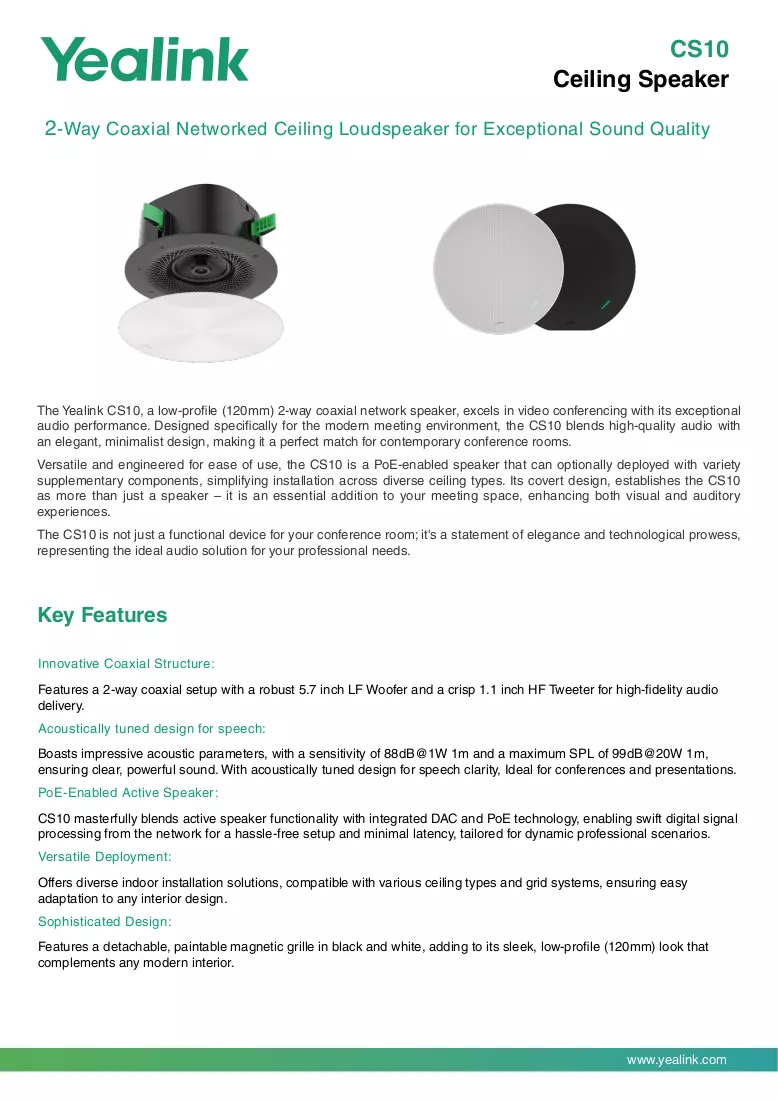 Yealink

CS10
Ceiling Speaker

2-Way Coaxial Networked Ceiling Loudspeaker for Exceptional Sound Quality

The Yealink CS10, a low-profile (120mm) 2-way coaxial network speaker, excels in video conferencing with its exceptional audio performance. Designed specifically for the modern meeting environment, the CS10 blends high-quality audio with an elegant, minimalist design, making it a perfect match for contemporary conference rooms.

Versatile and engineered for ease of use, the CS10 is a PoE-enabled speaker that can optionally deployed with variety supplementary components, simplifying installation across diverse ceiling types. Its covert design, establishes the CS10 as more than just a speaker – it is an essential addition to your meeting space, enhancing both visual and auditory experiences.

The CS10 is not just a functional device for your conference room; it's a statement of elegance and technological prowess, representing the ideal audio solution for your professional needs.

Key Features

Innovative Coaxial Structure:

Features a 2-way coaxial setup with a robust 5.7 inch LF Woofer and a crisp 1.1 inch HF Tweeter for high-fidelity audio delivery.

Acoustically tuned design for speech:

Boasts impressive acoustic parameters, with a sensitivity of 88dB@1W 1m and a maximum SPL of 99dB@20W 1m, ensuring clear, powerful sound. With acoustically tuned design for speech clarity, Ideal for conferences and presentations.

PoE-Enabled Active Speaker:

CS10 masterfully blends active speaker functionality with integrated DAC and PoE technology, enabling swift digital signal processing from the network for a hassle-free setup and minimal latency, tailored for dynamic professional scenarios.

Versatile Deployment:

Offers diverse indoor installation solutions, compatible with various ceiling types and grid systems, ensuring easy adaptation to any interior design.

Sophisticated Design:

Features a detachable, paintable magnetic grille in black and white, adding to its sleek, low-profile (120mm) look that complements any modern interior.

www.yealink.com